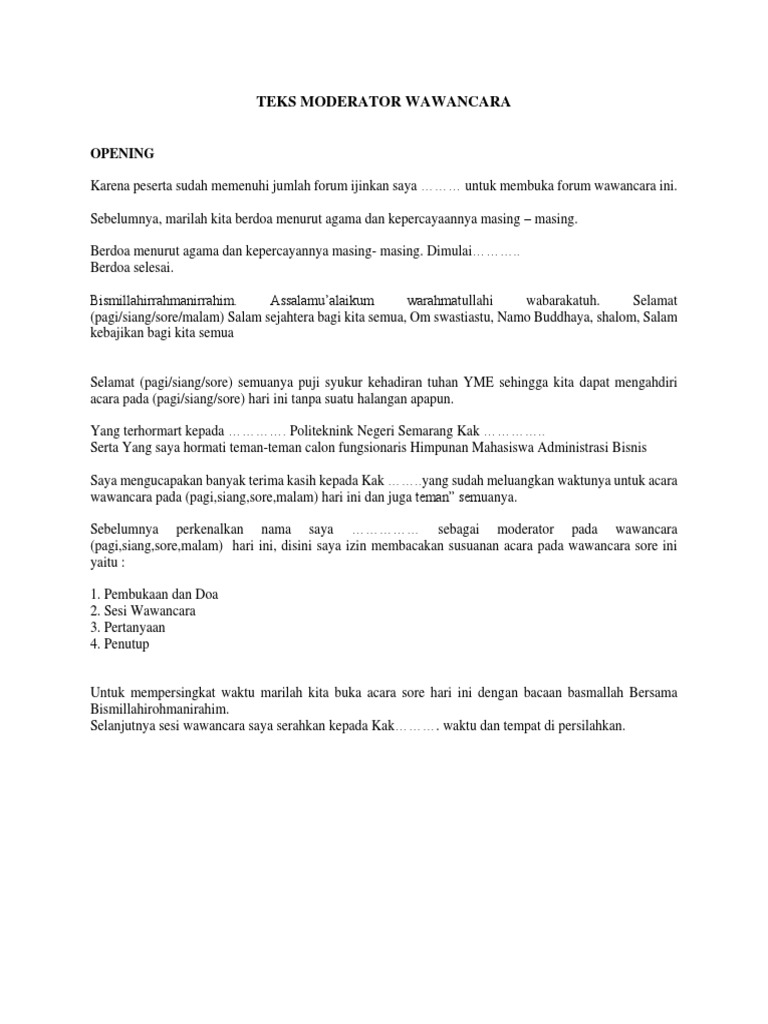 TEKS MODERATOR WAWANCARA

OPENING

Karena peserta sudah memenuhi jumlah forum ijinkan saya ……… untuk membuka forum wawancara ini.

Sebelumnya, marilah kita berdoa menurut agama dan kepercayaannya masing – masing.

Berdoa menurut agama dan kepercayannya masing- masing. Dimulai……….
Berdoa selesai.

Bismillahirrahmanirrahim. Assalamu'alaikum warahmatullahi wabarakatuh. Selamat (pagi/siang/sore/malam) Salam sejahtera bagi kita semua, Om swastiastu, Namo Buddhaya, shalom, Salam kebajikan bagi kita semua

Selamat (pagi/siang/sore) semuanya puji syukur kehadiran tuhan YME sehingga kita dapat mengahdiri acara pada (pagi/siang/sore) hari ini tanpa suatu halangan apapun.

Yang terhormart kepada …………. Politeknink Negeri Semarang Kak ………….
Serta Yang saya hormati teman-teman calon fungsionaris Himpunan Mahasiswa Administrasi Bisnis

Saya mengucapakan banyak terima kasih kepada Kak …….yang sudah meluangkan waktunya untuk acara wawancara pada (pagi,siang,sore,malam) hari ini dan juga teman" semuanya.

Sebelumnya perkenalkan nama saya …………… sebagai moderator pada wawancara (pagi,siang,sore,malam) hari ini, disini saya izin membacakan susuanan acara pada wawancara sore ini yaitu :

1. Pembukaan dan Doa
2. Sesi Wawancara
3. Pertanyaan
4. Penutup

Untuk mempersingkat waktu marilah kita buka acara sore hari ini dengan bacaan basmallah Bersama Bismillahirohmanirahim.
Selanjutnya sesi wawancara saya serahkan kepada Kak………. waktu dan tempat di persilahkan.